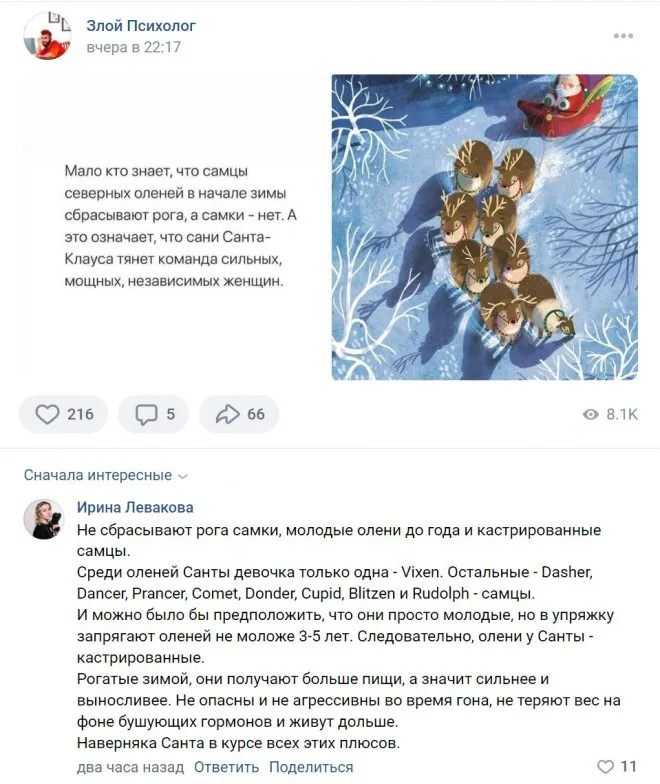 Злой Психолог
вчера в 22:17

Мало кто знает, что самцы северных оленей в начале зимы сбрасывают рога, а самки - нет. А это означает, что сани Санта-Клауса тянет команда сильных, мощных, независимых женщин.

216 5 66 8.1K

Сначала интересные

Ирина Левакова
Не сбрасывают рога самки, молодые олени до года и кастрированные самцы.
Среди оленей Санты девочка только одна - Vixen. Остальные - Dasher, Dancer, Prancer, Comet, Donder, Cupid, Blitzen и Rudolph - самцы.
И можно было бы предположить, что они просто молодые, но в упряжку запрягают оленей не моложе 3-5 лет. Следовательно, олени у Санты - кастрированные.
Рогатые зимой, они получают больше пищи, а значит сильнее и выносливее. Не опасны и не агрессивны во время гона, не теряют вес на фоне бушующих гормонов и живут дольше.
Наверняка Санта в курсе всех этих плюсов.
два часа назад Ответить Поделиться 11